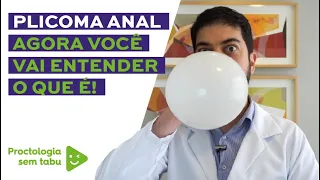 PLICOMA ANAL
AGORA VOCÊ
VAI ENTENDER
O QUE É!

Proctologia
sem tabu